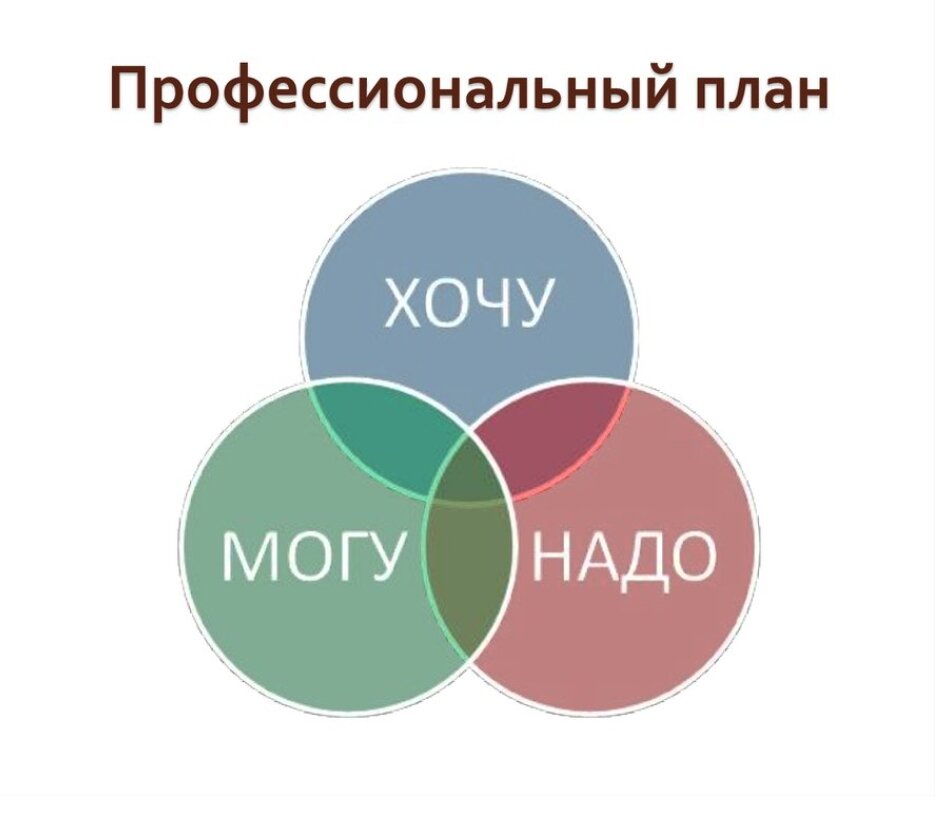 Профессиональный план

ХОЧУ

МОГУ

НАДО